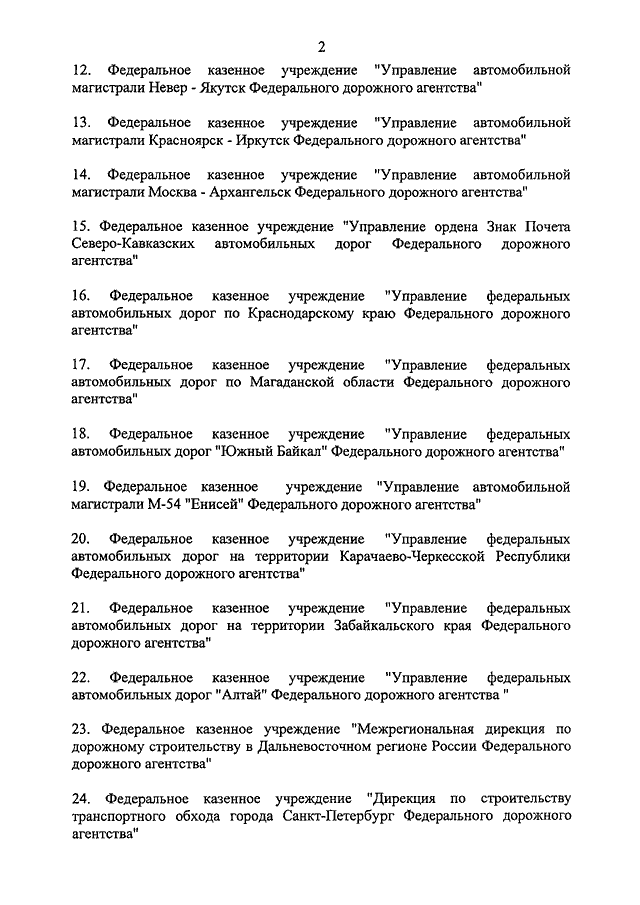 2

12. Федеральное казенное учреждение "Управление автомобильной магистрали Невер - Якутск Федерального дорожного агентства"

13. Федеральное казенное учреждение "Управление автомобильной магистрали Красноярск - Иркутск Федерального дорожного агентства"

14. Федеральное казенное учреждение "Управление автомобильной магистрали Москва - Архангельск Федерального дорожного агентства"

15. Федеральное казенное учреждение "Управление ордена Знак Почета Северо-Кавказских автомобильных дорог Федерального дорожного агентства"

16. Федеральное казенное учреждение "Управление федеральных автомобильных дорог по Краснодарскому краю Федерального дорожного агентства"

17. Федеральное казенное учреждение "Управление федеральных автомобильных дорог по Магаданской области Федерального дорожного агентства"

18. Федеральное казенное учреждение "Управление федеральных автомобильных дорог "Южный Байкал" Федерального дорожного агентства"

19. Федеральное казенное учреждение "Управление автомобильной магистрали М-54 "Енисей" Федерального дорожного агентства"

20. Федеральное казенное учреждение "Управление федеральных автомобильных дорог на территории Карачаево-Черкесской Республики Федерального дорожного агентства"

21. Федеральное казенное учреждение "Управление федеральных автомобильных дорог на территории Забайкальского края Федерального дорожного агентства"

22. Федеральное казенное учреждение "Управление федеральных автомобильных дорог "Алтай" Федерального дорожного агентства "

23. Федеральное казенное учреждение "Межрегиональная дирекция по дорожному строительству в Дальневосточном регионе России Федерального дорожного агентства"

24. Федеральное казенное учреждение "Дирекция по строительству транспортного обхода города Санкт-Петербург Федерального дорожного агентства"